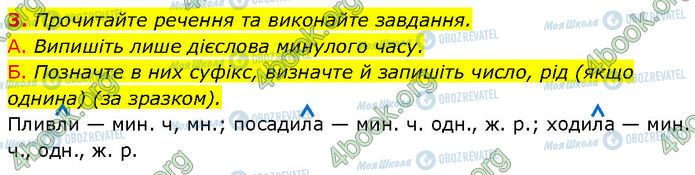 3. Прочитайте речення та виконайте завдання.
А. Випишіть лише дієслова минулого часу.
Б. Позначте в них суфікс, визначте й запишіть число, рід (якщо однина) (за зразком).

Пливли — мин. ч, мн.; посадила — мин. ч. одн., ж. р.; ходила — мин. ч., одн., ж. р.

4book.org Моя Школа OBOZREVATEL